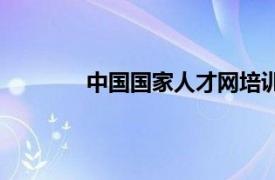 中国国家人才网培训